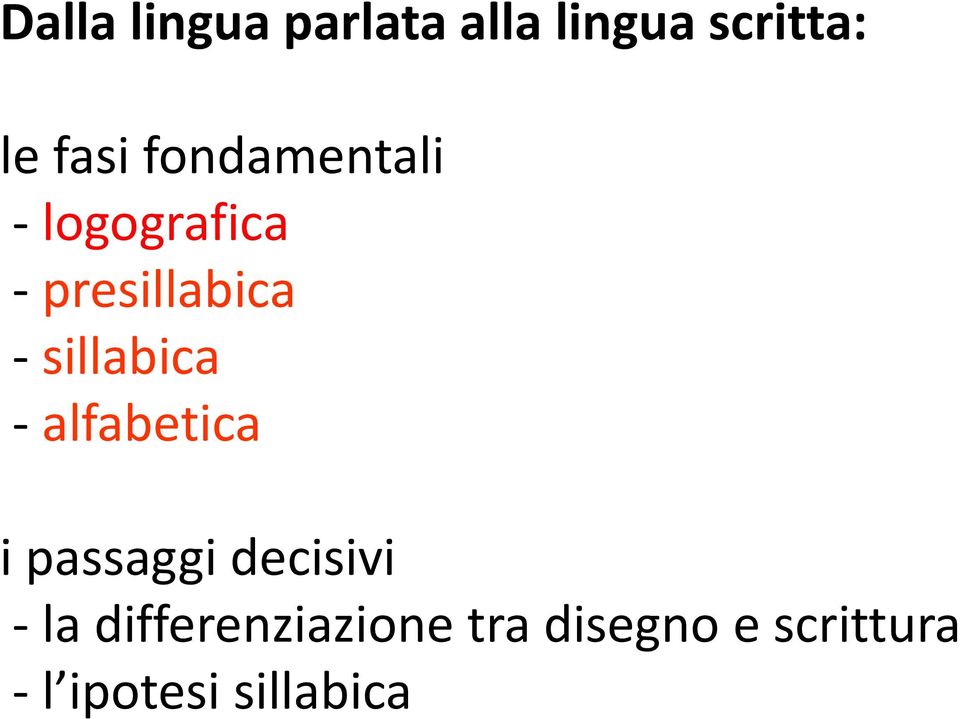 Dalla lingua parlata alla lingua scritta:

le fasi fondamentali
- logografica
- presillabica
- sillabica
- alfabetica

i passaggi decisivi
- la differenziazione tra disegno e scrittura
- l’ipotesi sillabica